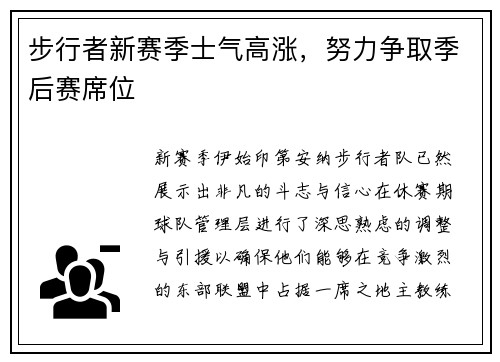 步行者新赛季士气高涨，努力争取季后赛席位

新赛季伊始印第安纳步行者队已然展示出非凡的斗志与信心在休赛期球队管理层进行了深思熟虑的调整与引援以确保他们能够在竞争激烈的东部联盟中占据一席之地主教练